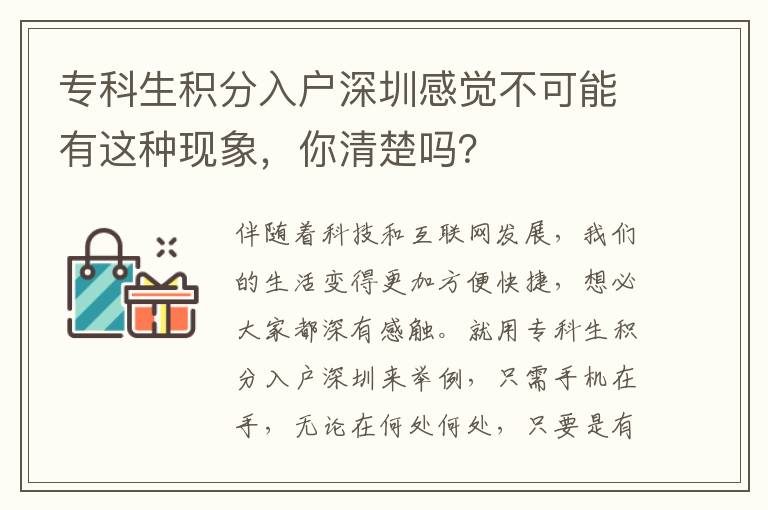 专科生积分入户深圳感觉不可能有这种现象，你清楚吗?

伴随着科技和互联网发展，我们的生活变得更加方便快捷，想必大家都深有感触。就用专科生积分入户深圳来举例，只需手机在手，无论在何处何处，只要是有